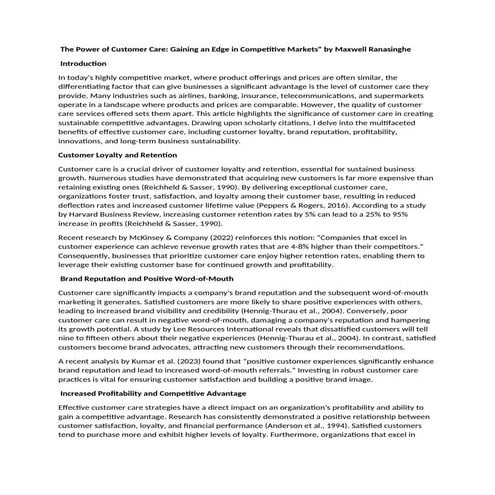 The Power of Customer Care: Gaining an Edge in Competitive Markets" by Maxwell Ranasinghe

Introduction

In today's highly competitive market, where product offerings and prices are often similar, the differentiating factor that can give businesses a significant advantage is the level of customer care they provide. Many industries such as airlines, banking, insurance, telecommunications, and supermarkets operate in a landscape where products and prices are comparable. However, the quality of customer care services offered sets them apart. This article highlights the significance of customer care in creating sustainable competitive advantages. Drawing upon scholarly citations, I delve into the multifaceted benefits of effective customer care, including customer loyalty, brand reputation, profitability, innovations, and long-term business sustainability.

Customer Loyalty and Retention

Customer care is a crucial driver of customer loyalty and retention, essential for sustained business growth. Numerous studies have demonstrated that acquiring new customers is far more expensive than retaining existing ones (Reichheld & Sasser, 1990). By delivering exceptional customer care, organizations foster trust, satisfaction, and loyalty among their customer base, resulting in reduced deflection rates and increased customer lifetime value (Peppers & Rogers, 2016). According to a study by Harvard Business Review, increasing customer retention rates by 5% can lead to a 25% to 95% increase in profits (Reichheld & Sasser, 1990).

Recent research by McKinsey & Company (2022) reinforces this notion: "Companies that excel in customer experience can achieve revenue growth rates that are 4-8% higher than their competitors." Consequently, businesses that prioritize customer care enjoy higher retention rates, enabling them to leverage their existing customer base for continued growth and profitability.

Brand Reputation and Positive Word-of-Mouth

Customer care significantly impacts a company's brand reputation and the subsequent word-of-mouth marketing it generates. Satisfied customers are more likely to share positive experiences with others, leading to increased brand visibility and credibility (Hennig-Thurau et al., 2004). Conversely, poor customer care can result in negative word-of-mouth, damaging a company's reputation and hampering its growth potential. A study by Lee Resources International reveals that dissatisfied customers will tell nine to fifteen others about their negative experiences (Hennig-Thurau et al., 2004). In contrast, satisfied customers become brand advocates, attracting new customers through their recommendations.

A recent analysis by Kumar et al. (2023) found that "positive customer experiences significantly enhance brand reputation and lead to increased word-of-mouth referrals." Investing in robust customer care practices is vital for ensuring customer satisfaction and building a positive brand image.

Increased Profitability and Competitive Advantage

Effective customer care strategies have a direct impact on an organization's profitability and ability to gain a competitive advantage. Research has consistently demonstrated a positive relationship between customer satisfaction, loyalty, and financial performance (Anderson et al., 1994). Satisfied customers tend to purchase more and exhibit higher levels of loyalty. Furthermore, organizations that excel in